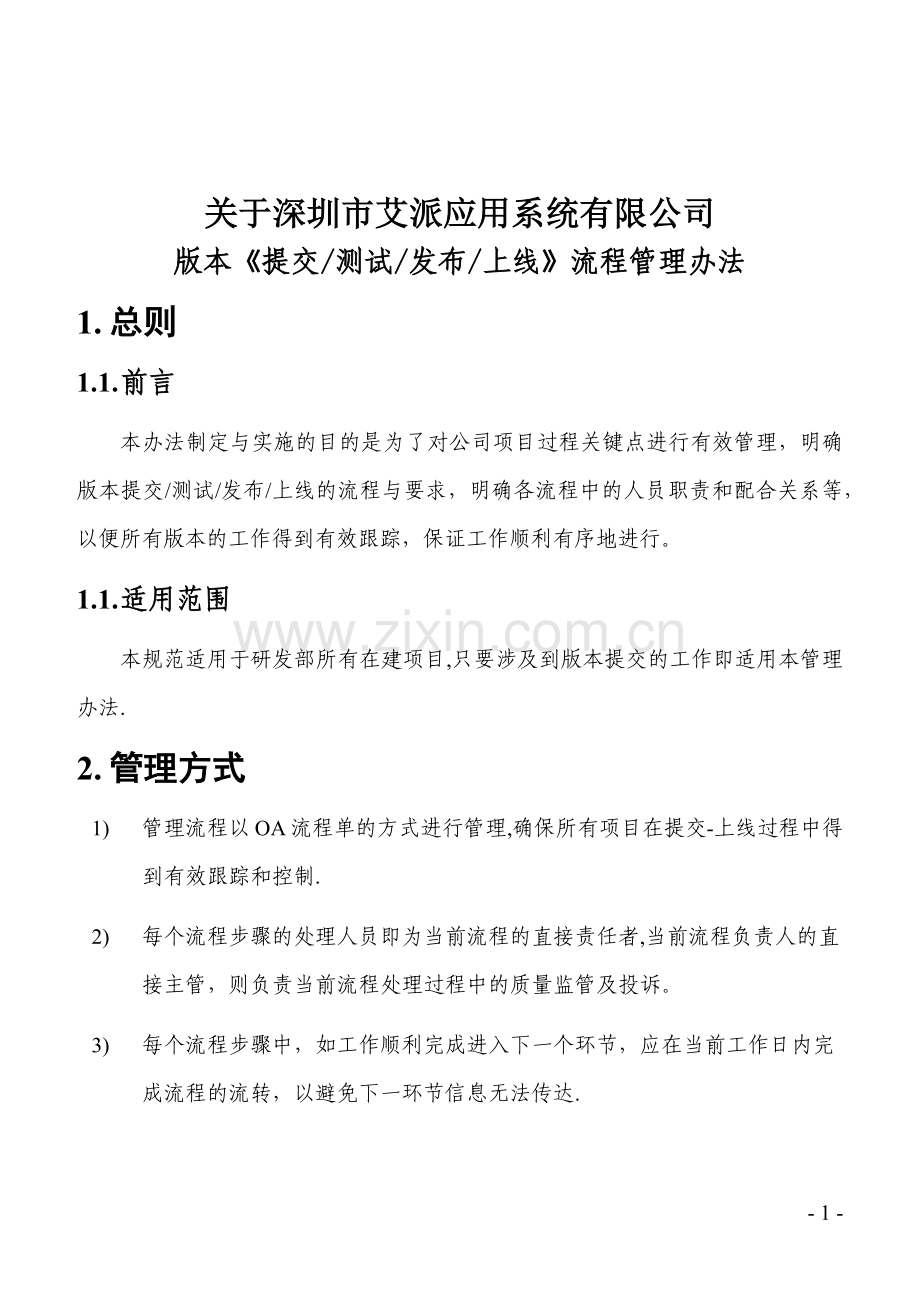 关于深圳市艾派应用系统有限公司
版本《提交/测试/发布/上线》流程管理办法

1.总则

1.1.前言

本办法制定与实施的目的是为了对公司项目过程关键点进行有效管理，明确版本提交/测试/发布/上线的流程与要求，明确各流程中的人员职责和配合关系等，以便所有版本的工作得到有效跟踪，保证工作顺利有序地进行。

1.1.适用范围

本规范适用于研发部所有在建项目,只要涉及到版本提交的工作即适用本管理办法.

2.管理方式

1)　管理流程以OA流程单的方式进行管理,确保所有项目在提交-上线过程中得到有效跟踪和控制.

2)　每个流程步骤的处理人员即为当前流程的直接责任者,当前流程负责人的直接主管，则负责当前流程处理过程中的质量监管及投诉。

3)　每个流程步骤中，如工作顺利完成进入下一个环节，应在当前工作日内完成流程的流转，以避免下一环节信息无法传达.

- 1 -

www.zixin.com.cn